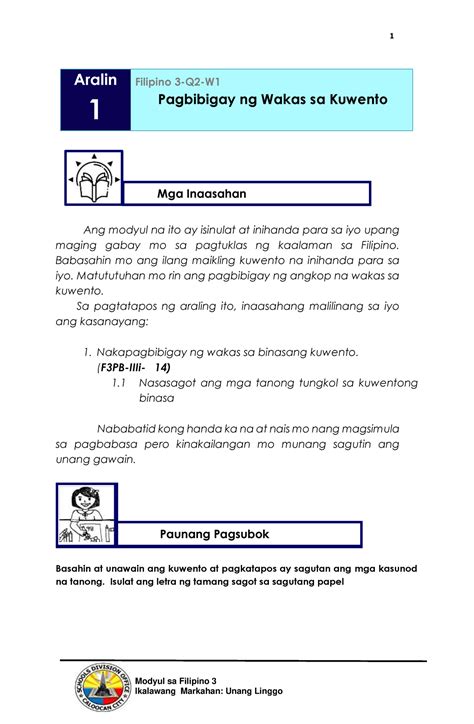 1

Aralin
1

Filipino 3-Q2-W1

Pagbibigay ng Wakas sa Kuwento

Mga Inaasahan

Ang modyul na ito ay isinulat at inihanda para sa iyo upang maging gabay mo sa pagtuklas ng kaalaman sa Filipino. Babasahin mo ang ilang maikling kuwento na inihanda para sa iyo. Matututuhan mo rin ang pagbibigay ng angkop na wakas sa kuwento.

Sa pagtatapos ng araling ito, inaasahang malilinang sa iyo ang kasanayang:

1. Nakapagbibigay ng wakas sa binasang kuwento.
(F3PB-IIIi- 14)
1.1 Nasasagot ang mga tanong tungkol sa kuwentong binasa

Nababatid kong handa ka na at nais mo nang magsimula sa pagbabasa pero kinakailangan mo munang sagutin ang unang gawain.

Paunang Pagsubok

Basahin at unawain ang kuwento at pagkatapos ay sagutan ang mga kasunod na tanong. Isulat ang letra ng tamang sagot sa sagutang papel

SCHOOLS DIVISION OFFICE
CALOOCAN CITY

Modyul sa Filipino 3
Ikalawang Markahan: Unang Linggo